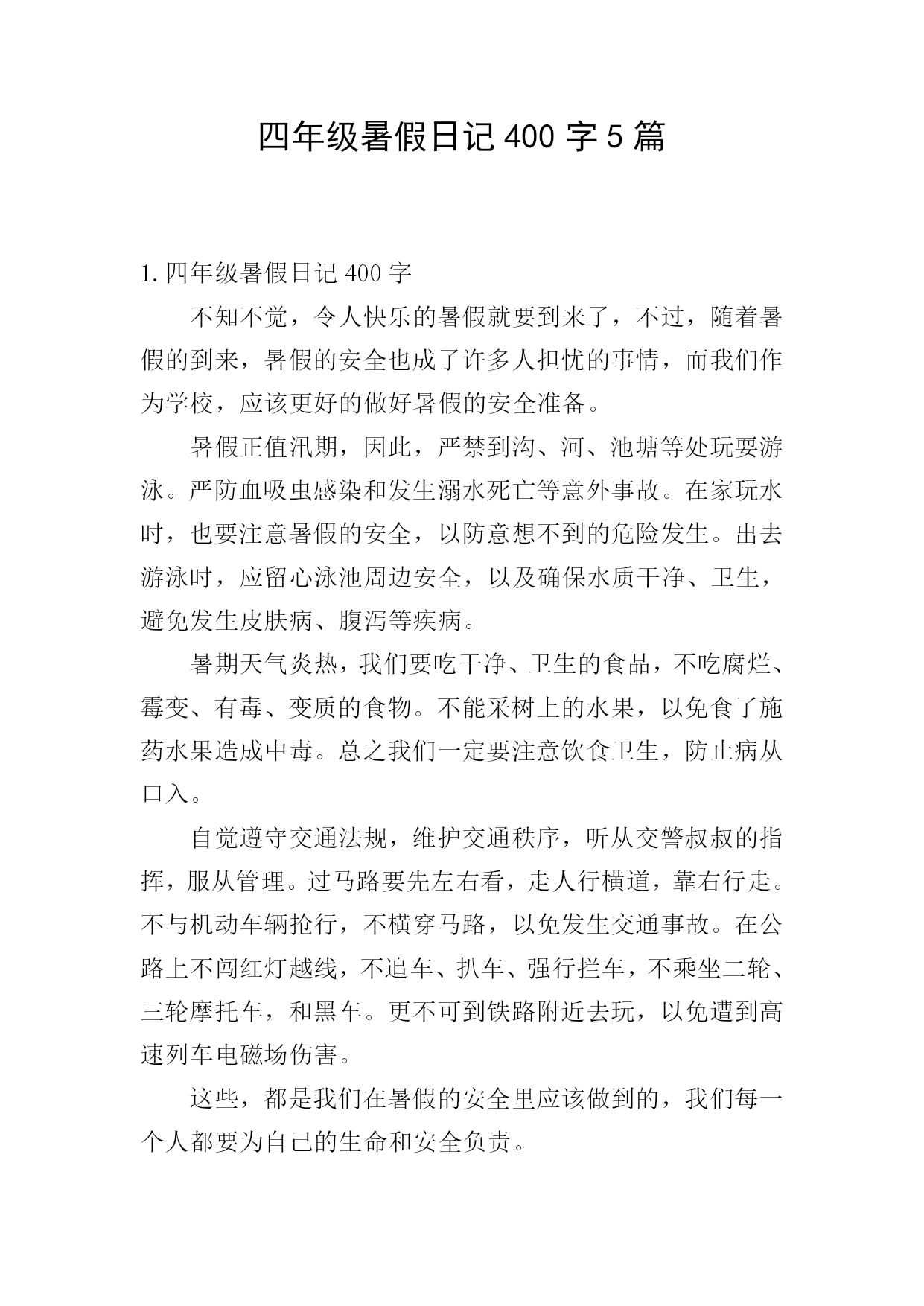 四年级暑假日记400字5篇

1.四年级暑假日记400字

不知不觉，令人快乐的暑假就要到来了，不过，随着暑假的到来，暑假的安全也成了许多人担忧的事情，而我们作为学校，应该更好的做好暑假的安全准备。

暑假正值汛期，因此，严禁到沟、河、池塘等处玩耍游泳。严防血吸虫感染和发生溺水死亡等意外事故。在家玩水时，也要注意暑假的安全，以防意想不到的危险发生。出去游泳时，应留心泳池周边安全，以及确保水质干净、卫生，避免发生皮肤病、腹泻等疾病。

暑期天气炎热，我们要吃干净、卫生的食品，不吃腐烂、霉变、有毒、变质的食物。不能采树上的水果，以免食了施药水果造成中毒。总之我们一定要注意饮食卫生，防止病从口入。

自觉遵守交通法规，维护交通秩序，听从交警叔叔的指挥，服从管理。过马路要先左右看，走人行横道，靠右行走。不与机动车辆抢行，不横穿马路，以免发生交通事故。在公路上不闯红灯越线，不追车、扒车、强行拦车，不乘坐二轮、三轮摩托车，和黑车。更不可到铁路附近去玩，以免遭到高速列车电磁场伤害。

这些，都是我们在暑假的安全里应该做到的，我们每一个人都要为自己的生命和安全负责。